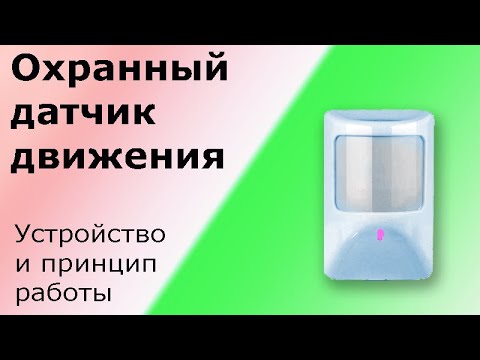 Охранный датчик движения

Устройство и принцип работы